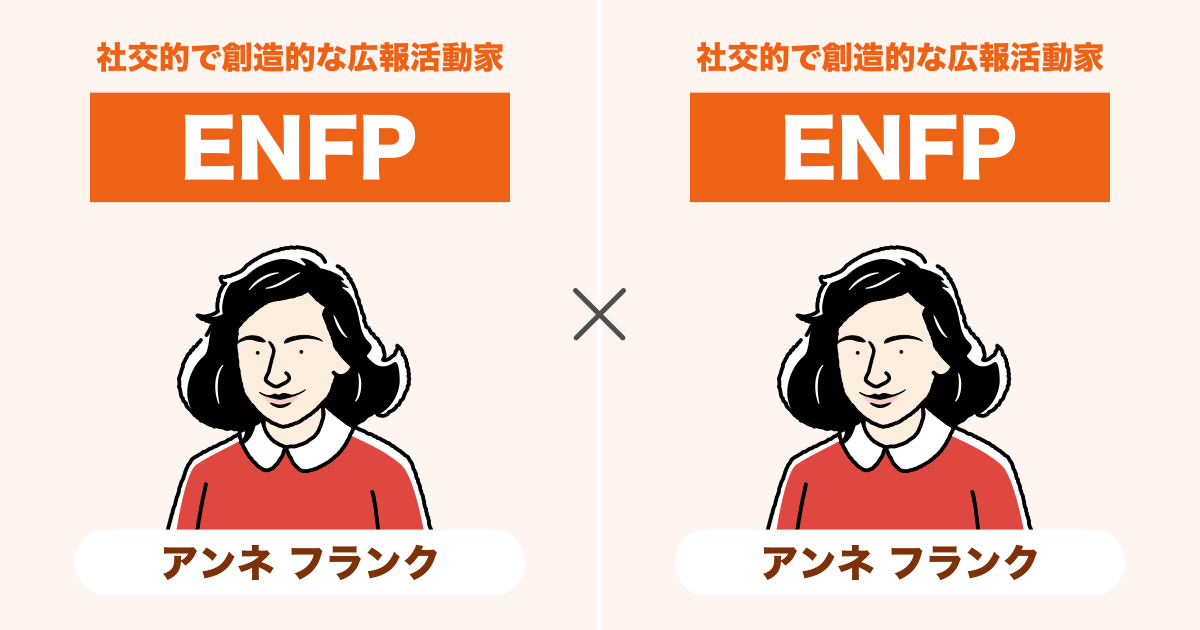 社交的で創造的な広報活動家

ENFP

アンネ フランク

×

社交的で創造的な広報活動家

ENFP

アンネ フランク